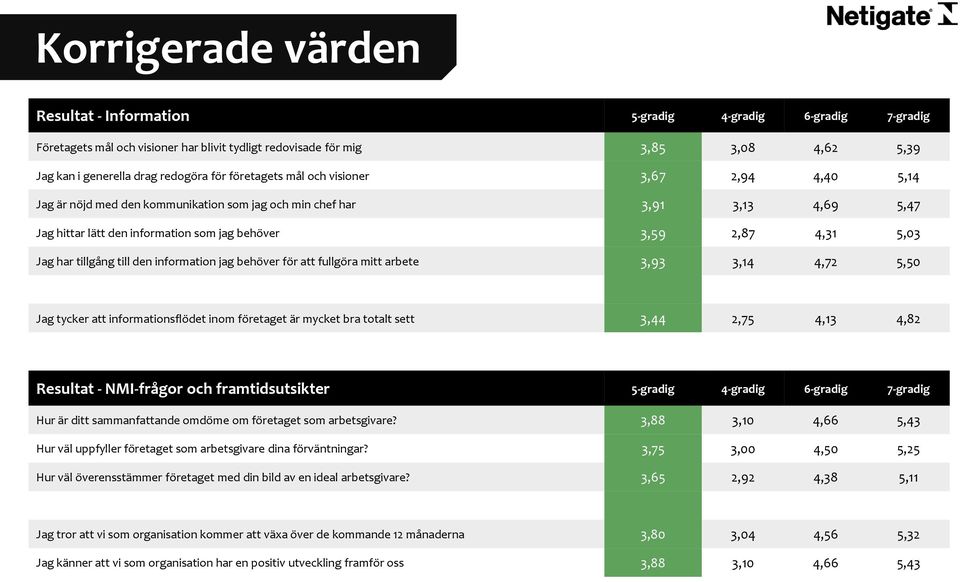 Netigate

Korrigerade värden

| Resultat - Information | 5-gradig | 4-gradig | 6-gradig | 7-gradig |
|---|---|---|---|---|
| Företagets mål och visioner har blivit tydligt redovisade för mig | 3,85 | 3,08 | 4,62 | 5,39 |
| Jag kan i generella drag redogöra för företagets mål och visioner | 3,67 | 2,94 | 4,40 | 5,14 |
| Jag är nöjd med den kommunikation som jag och min chef har | 3,91 | 3,13 | 4,69 | 5,47 |
| Jag hittar lätt den information som jag behöver | 3,59 | 2,87 | 4,31 | 5,03 |
| Jag har tillgång till den information jag behöver för att fullgöra mitt arbete | 3,93 | 3,14 | 4,72 | 5,50 |
| | | | | |
| Jag tycker att informationsflödet inom företaget är mycket bra totalt sett | 3,44 | 2,75 | 4,13 | 4,82 |

| Resultat - NMI-frågor och framtidsutsikter | 5-gradig | 4-gradig | 6-gradig | 7-gradig |
|---|---|---|---|---|
| Hur är ditt sammanfattande omdöme om företaget som arbetsgivare? | 3,88 | 3,10 | 4,66 | 5,43 |
| Hur väl uppfyller företaget som arbetsgivare dina förväntningar? | 3,75 | 3,00 | 4,50 | 5,25 |
| Hur väl överensstämmer företaget med din bild av en ideal arbetsgivare? | 3,65 | 2,92 | 4,38 | 5,11 |
| | | | | |
| Jag tror att vi som organisation kommer att växa över de kommande 12 månaderna | 3,80 | 3,04 | 4,56 | 5,32 |
| Jag känner att vi som organisation har en positiv utveckling framför oss | 3,88 | 3,10 | 4,66 | 5,43 |